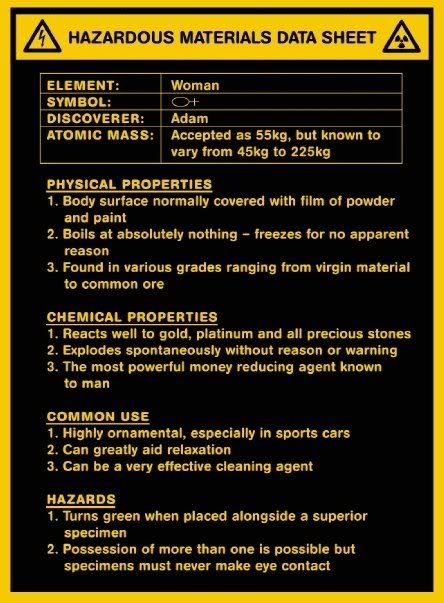 HAZARDOUS MATERIALS DATA SHEET

| ELEMENT: | Woman |
|---|---|
| SYMBOL: | ♀ |
| DISCOVERER: | Adam |
| ATOMIC MASS: | Accepted as 55kg, but known to vary from 45kg to 225kg |

PHYSICAL PROPERTIES
1. Body surface normally covered with film of powder and paint
2. Boils at absolutely nothing – freezes for no apparent reason
3. Found in various grades ranging from virgin material to common ore

CHEMICAL PROPERTIES
1. Reacts well to gold, platinum and all precious stones
2. Explodes spontaneously without reason or warning
3. The most powerful money reducing agent known to man

COMMON USE
1. Highly ornamental, especially in sports cars
2. Can greatly aid relaxation
3. Can be a very effective cleaning agent

HAZARDS
1. Turns green when placed alongside a superior specimen
2. Possession of more than one is possible but specimens must never make eye contact